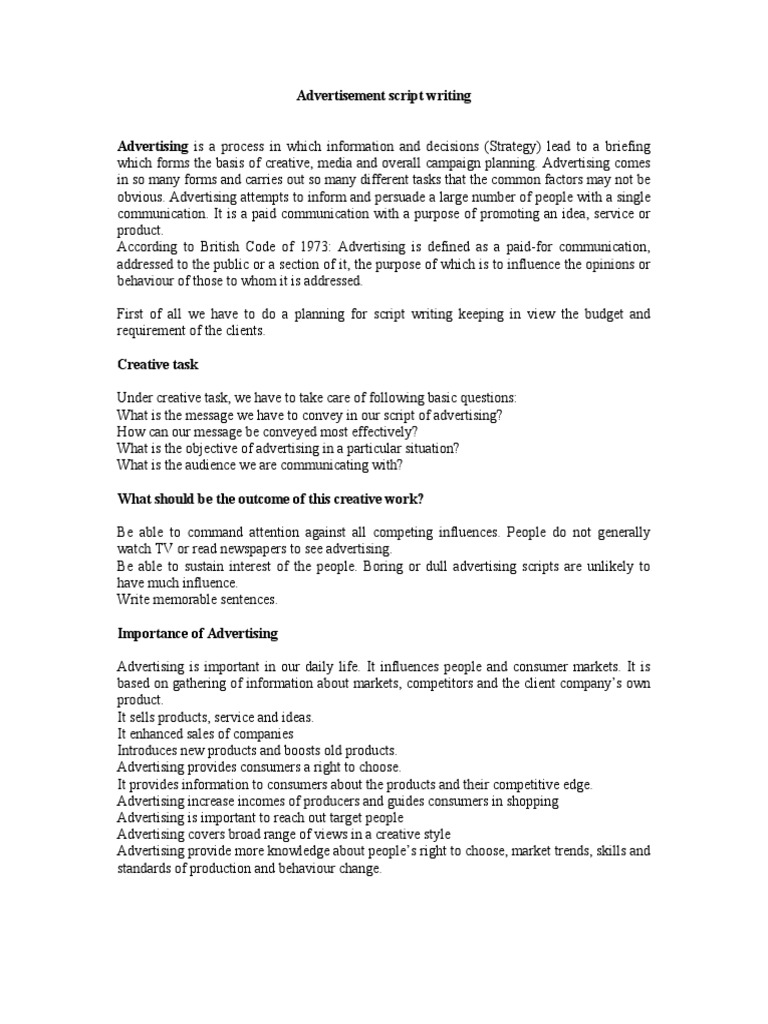 Advertisement script writing

Advertising is a process in which information and decisions (Strategy) lead to a briefing which forms the basis of creative, media and overall campaign planning. Advertising comes in so many forms and carries out so many different tasks that the common factors may not be obvious. Advertising attempts to inform and persuade a large number of people with a single communication. It is a paid communication with a purpose of promoting an idea, service or product.
According to British Code of 1973: Advertising is defined as a paid-for communication, addressed to the public or a section of it, the purpose of which is to influence the opinions or behaviour of those to whom it is addressed.

First of all we have to do a planning for script writing keeping in view the budget and requirement of the clients.

Creative task

Under creative task, we have to take care of following basic questions:
What is the message we have to convey in our script of advertising?
How can our message be conveyed most effectively?
What is the objective of advertising in a particular situation?
What is the audience we are communicating with?

What should be the outcome of this creative work?

Be able to command attention against all competing influences. People do not generally watch TV or read newspapers to see advertising.
Be able to sustain interest of the people. Boring or dull advertising scripts are unlikely to have much influence.
Write memorable sentences.

Importance of Advertising

Advertising is important in our daily life. It influences people and consumer markets. It is based on gathering of information about markets, competitors and the client company's own product.
It sells products, service and ideas.
It enhanced sales of companies
Introduces new products and boosts old products.
Advertising provides consumers a right to choose.
It provides information to consumers about the products and their competitive edge.
Advertising increase incomes of producers and guides consumers in shopping
Advertising is important to reach out target people
Advertising covers broad range of views in a creative style
Advertising provide more knowledge about people's right to choose, market trends, skills and standards of production and behaviour change.